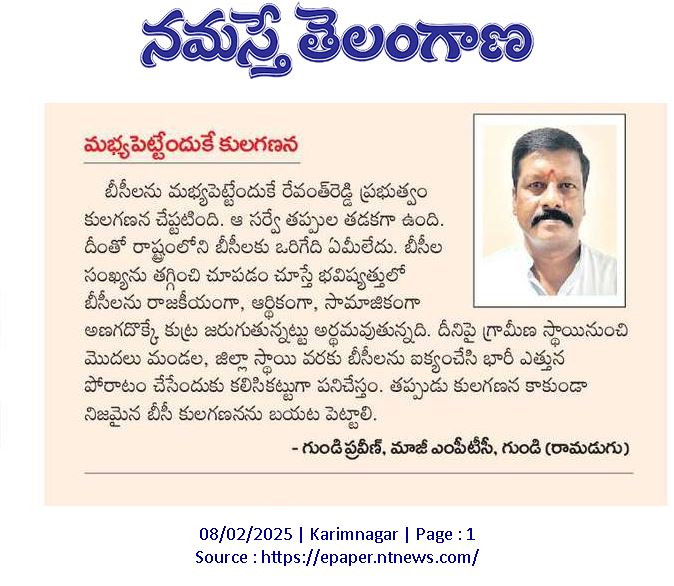 నమస్తే తెలంగాణ

మభ్యపెట్టేందుకే కులగణన

బీసీలను మభ్యపెట్టేందుకే రేవంత్‌రెడ్డి ప్రభుత్వం కులగణన చేపట్టింది. ఆ సర్వే తప్పుల తడకగా ఉంది. దీంతో రాష్ట్రంలోని బీసీలకు ఒరిగేది ఏమీలేదు. బీసీల సంఖ్యను తగ్గించి చూపడం చూస్తే భవిష్యత్తులో బీసీలను రాజకీయంగా, ఆర్థికంగా, సామాజికంగా అణగదొక్కే కుట్ర జరుగుతున్నట్టు అర్థమవుతున్నది. దీనిపై గ్రామీణ స్థాయినుంచి మొదలు మండల, జిల్లా స్థాయి వరకు బీసీలను ఐక్యంచేసి భారీ ఎత్తున పోరాటం చేసేందుకు కలిసికట్టుగా పనిచేస్తం. తప్పుడు కులగణన కాకుండా నిజమైన బీసీ కులగణనను బయట పెట్టాలి.

- గుండి ప్రవీణ్, మాజీ ఎంపీటీసీ, గుండి (రామడుగు)

08/02/2025 | Karimnagar | Page : 1
Source : https://epaper.ntnews.com/